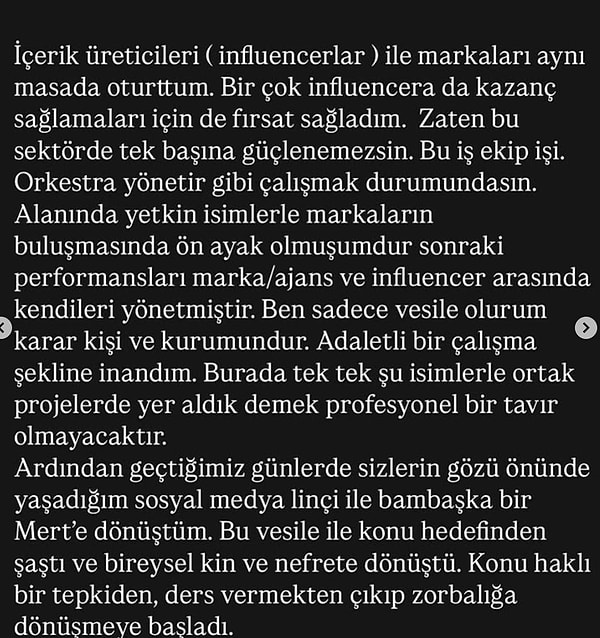 İçerik üreticileri ( influencerlar ) ile markaları aynı masada oturttum. Bir çok influencera da kazanç sağlamaları için de fırsat sağladım. Zaten bu sektörde tek başına güçlenemezsin. Bu iş ekip işi. Orkestra yönetir gibi çalışmak durumundasın. Alanında yetkin isimlerle markaların buluşmasında ön ayak olmuşumdur sonraki performansları marka/ajans ve influencer arasında kendileri yönetmiştir. Ben sadece vesile olurum karar kişi ve kurumundur. Adaletli bir çalışma şekline inandım. Burada tek tek şu isimlerle ortak projelerde yer aldık demek profesyonel bir tavır olmayacaktır.
Ardından geçtiğimiz günlerde sizlerin gözü önünde yaşadığım sosyal medya linçi ile bambaşka bir Mert'e dönüştüm. Bu vesile ile konu hedefinden şaştı ve bireysel kin ve nefrete dönüştü. Konu haklı bir tepkiden, ders vermekten çıkıp zorbalığa dönüşmeye başladı.